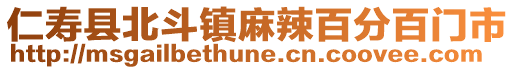 仁寿县北斗镇麻辣百分百门市
http://msgailbethune.cn.coovee.com